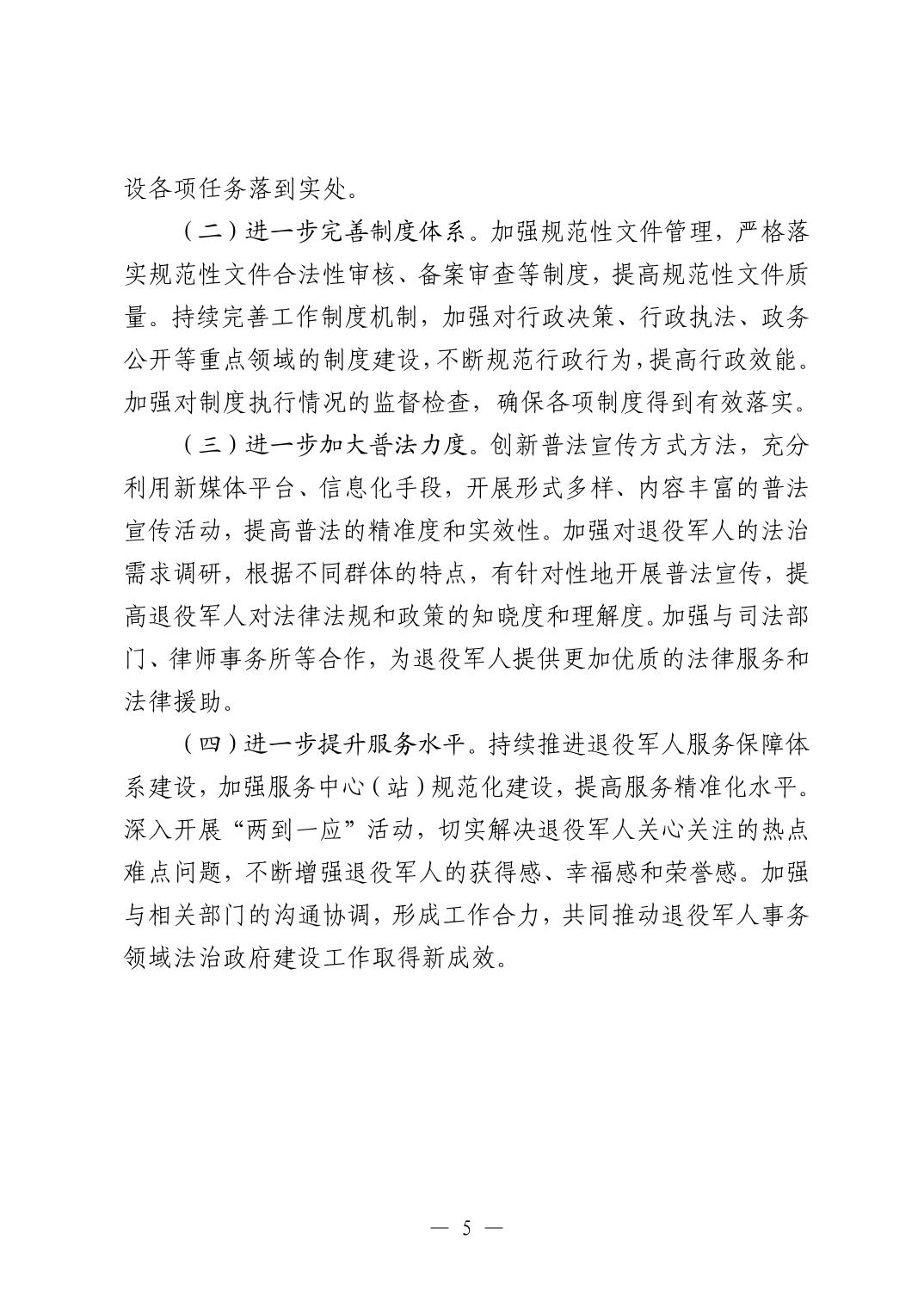 设各项任务落到实处。

（二）进一步完善制度体系。加强规范性文件管理，严格落实规范性文件合法性审核、备案审查等制度，提高规范性文件质量。持续完善工作制度机制，加强对行政决策、行政执法、政务公开等重点领域的制度建设，不断规范行政行为，提高行政效能。加强对制度执行情况的监督检查，确保各项制度得到有效落实。

（三）进一步加大普法力度。创新普法宣传方式方法，充分利用新媒体平台、信息化手段，开展形式多样、内容丰富的普法宣传活动，提高普法的精准度和实效性。加强对退役军人的法治需求调研，根据不同群体的特点，有针对性地开展普法宣传，提高退役军人对法律法规和政策的知晓度和理解度。加强与司法部门、律师事务所等合作，为退役军人提供更加优质的法律服务和法律援助。

（四）进一步提升服务水平。持续推进退役军人服务保障体系建设，加强服务中心（站）规范化建设，提高服务精准化水平。深入开展“两到一应”活动，切实解决退役军人关心关注的热点难点问题，不断增强退役军人的获得感、幸福感和荣誉感。加强与相关部门的沟通协调，形成工作合力，共同推动退役军人事务领域法治政府建设工作取得新成效。

— 5 —